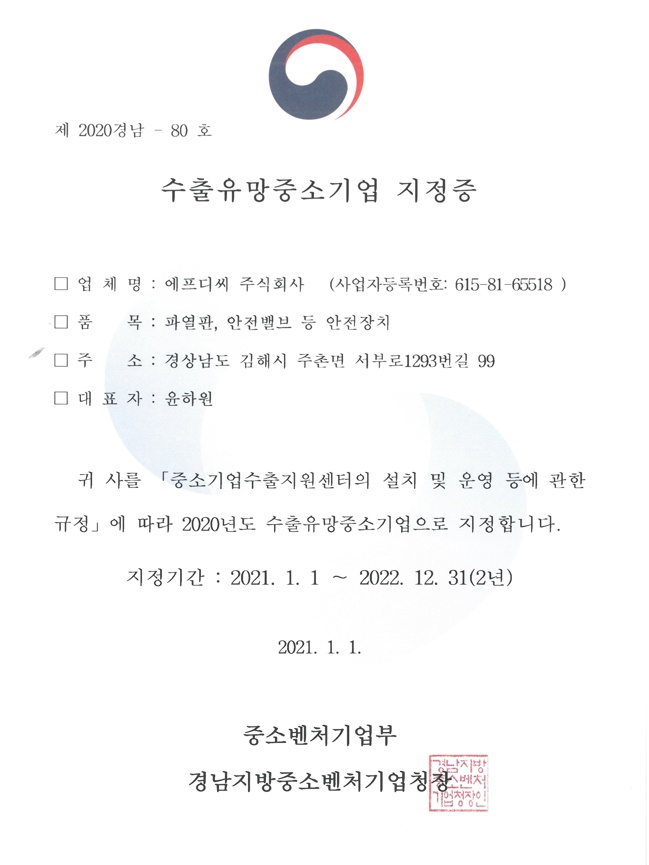 제 2020경남 - 80 호

수출유망중소기업 지정증

□ 업 체 명 : 에프디씨 주식회사 (사업자등록번호: 615-81-65518 )

□ 품 목 : 파열판, 안전밸브 등 안전장치

□ 주 소 : 경상남도 김해시 주촌면 서부로1293번길 99

□ 대 표 자 : 윤하원

귀 사를 「중소기업수출지원센터의 설치 및 운영 등에 관한 규정」에 따라 2020년도 수출유망중소기업으로 지정합니다.

지정기간 : 2021. 1. 1 ~ 2022. 12. 31(2년)

2021. 1. 1.

중소벤처기업부

경남지방중소벤처기업청장

경남지방중소벤처기업청장인